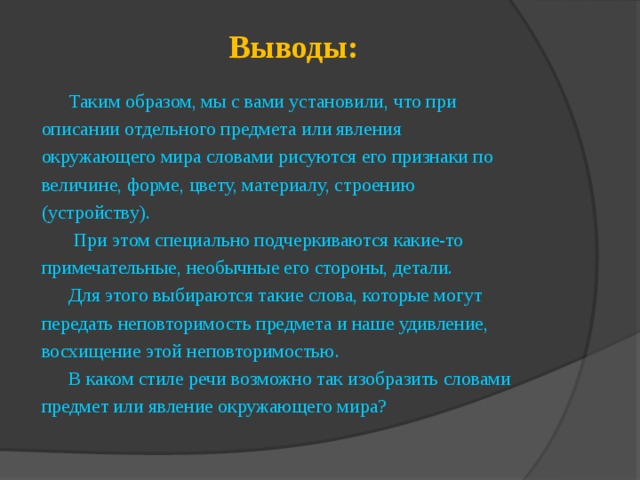 Выводы:

Таким образом, мы с вами установили, что при описании отдельного предмета или явления окружающего мира словами рисуются его признаки по величине, форме, цвету, материалу, строению (устройству).

При этом специально подчеркиваются какие-то примечательные, необычные его стороны, детали.

Для этого выбираются такие слова, которые могут передать неповторимость предмета и наше удивление, восхищение этой неповторимостью.

В каком стиле речи возможно так изобразить словами предмет или явление окружающего мира?